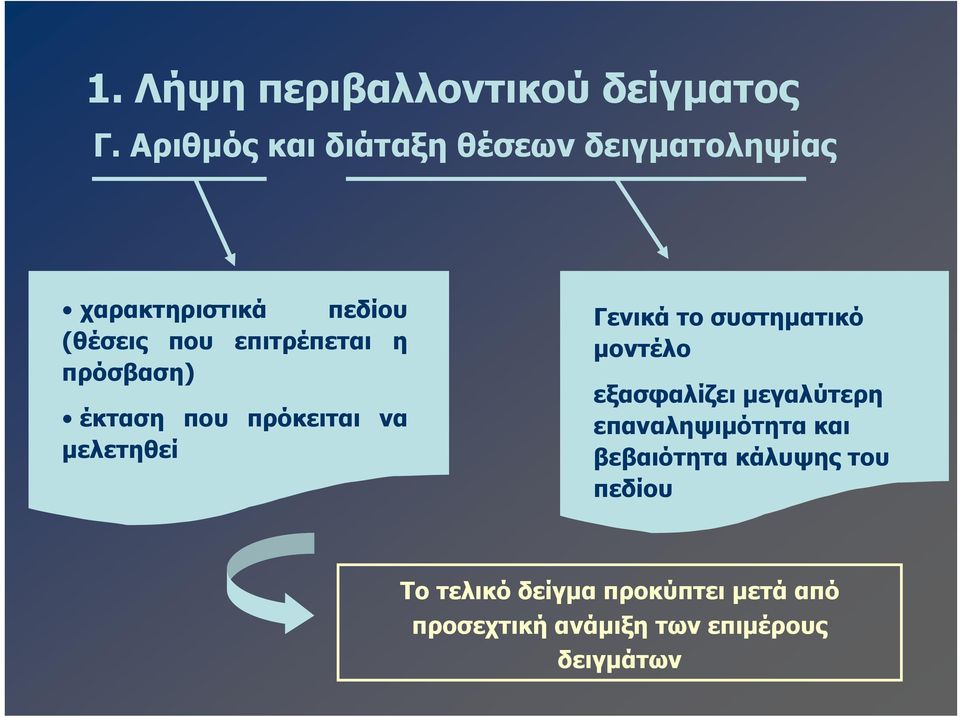 1. Λήψη περιβαλλοντικού δείγματος

Γ. Αριθμός και διάταξη θέσεων δειγματοληψίας

• χαρακτηριστικά πεδίου (θέσεις που επιτρέπεται η πρόσβαση)

• έκταση που πρόκειται να μελετηθεί

Γενικά το συστηματικό μοντέλο

εξασφαλίζει μεγαλύτερη επαναληψιμότητα και βεβαιότητα κάλυψης του πεδίου

Το τελικό δείγμα προκύπτει μετά από προσεχτική ανάμιξη των επιμέρους δειγμάτων